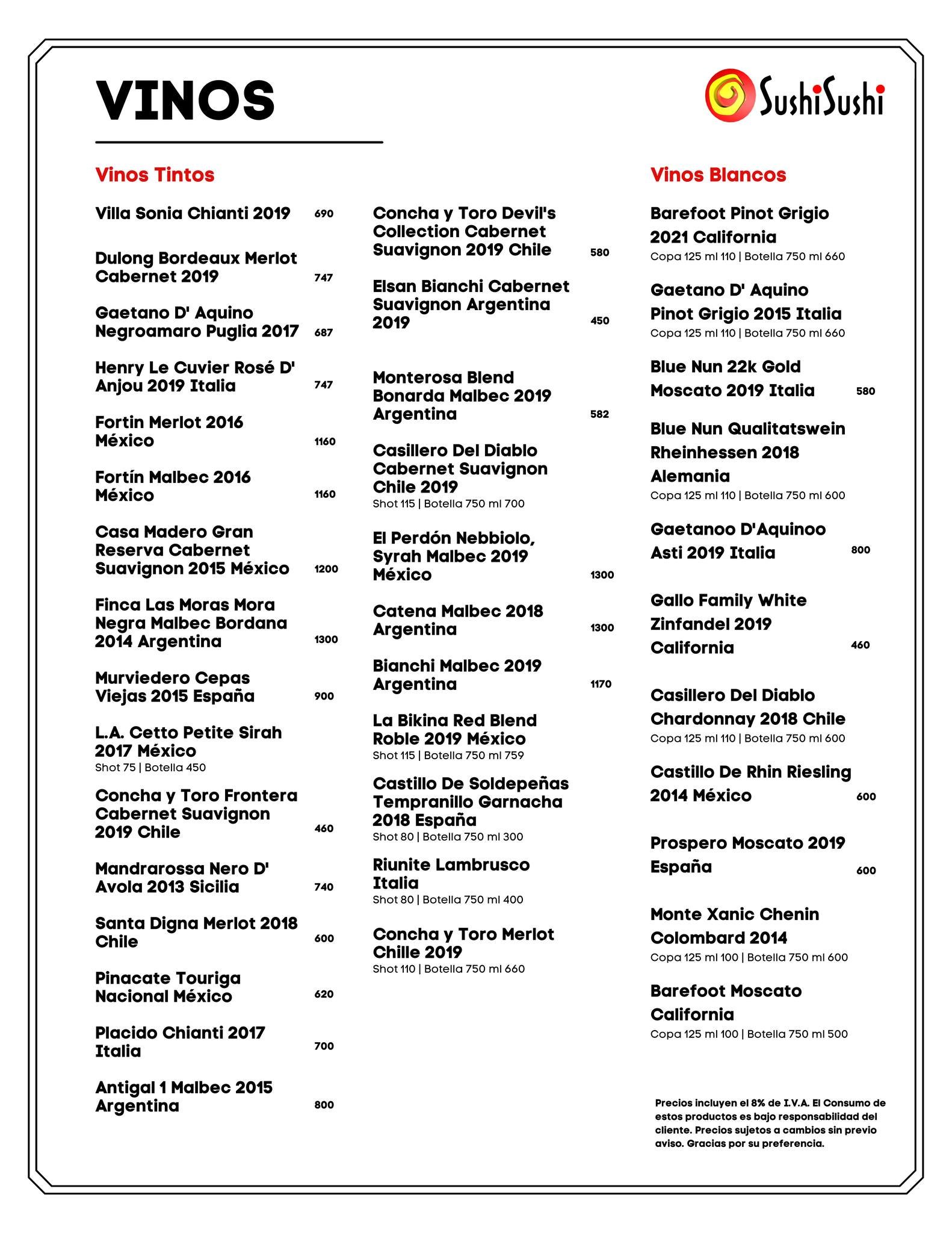 VINOS

SushiSushi

Vinos Tintos

Villa Sonia Chianti 2019 690

Dulong Bordeaux Merlot Cabernet 2019 747

Gaetano D' Aquino Negroamaro Puglia 2017 687

Henry Le Cuvier Rosé D' Anjou 2019 Italia 747

Fortin Merlot 2016 México 1160

Fortín Malbec 2016 México 1160

Casa Madero Gran Reserva Cabernet Suavignon 2015 México 1200

Finca Las Moras Mora Negra Malbec Bordana 2014 Argentina 1300

Murviedero Cepas Viejas 2015 España 900

L.A. Cetto Petite Sirah 2017 México
Shot 75 | Botella 450

Concha y Toro Frontera Cabernet Suavignon 2019 Chile 460

Mandrarossa Nero D' Avola 2013 Sicilia 740

Santa Digna Merlot 2018 Chile 600

Pinacate Touriga Nacional México 620

Placido Chianti 2017 Italia 700

Antigal 1 Malbec 2015 Argentina 800

Concha y Toro Devil's Collection Cabernet Suavignon 2019 Chile 580

Elsan Bianchi Cabernet Suavignon Argentina 2019 450

Monterosa Blend Bonarda Malbec 2019 Argentina 582

Casillero Del Diablo Cabernet Suavignon Chile 2019
Shot 115 | Botella 750 ml 700

El Perdón Nebbiolo, Syrah Malbec 2019 México 1300

Catena Malbec 2018 Argentina 1300

Bianchi Malbec 2019 Argentina 1170

La Bikina Red Blend Roble 2019 México
Shot 115 | Botella 750 ml 759

Castillo De Soldepeñas Tempranillo Garnacha 2018 España
Shot 80 | Botella 750 ml 300

Riunite Lambrusco Italia
Shot 80 | Botella 750 ml 400

Concha y Toro Merlot Chille 2019
Shot 110 | Botella 750 ml 660

Vinos Blancos

Barefoot Pinot Grigio 2021 California
Copa 125 ml 110 | Botella 750 ml 660

Gaetano D' Aquino Pinot Grigio 2015 Italia
Copa 125 ml 110 | Botella 750 ml 660

Blue Nun 22k Gold Moscato 2019 Italia 580

Blue Nun Qualitatswein Rheinhessen 2018 Alemania
Copa 125 ml 110 | Botella 750 ml 600

Gaetanoo D'Aquinoo Asti 2019 Italia 800

Gallo Family White Zinfandel 2019 California 460

Casillero Del Diablo Chardonnay 2018 Chile
Copa 125 ml 110 | Botella 750 ml 600

Castillo De Rhin Riesling 2014 México 600

Prospero Moscato 2019 España 600

Monte Xanic Chenin Colombard 2014
Copa 125 ml 100 | Botella 750 ml 600

Barefoot Moscato California
Copa 125 ml 100 | Botella 750 ml 500

Precios incluyen el 8% de I.V.A. El Consumo de estos productos es bajo responsabilidad del cliente. Precios sujetos a cambios sin previo aviso. Gracias por su preferencia.